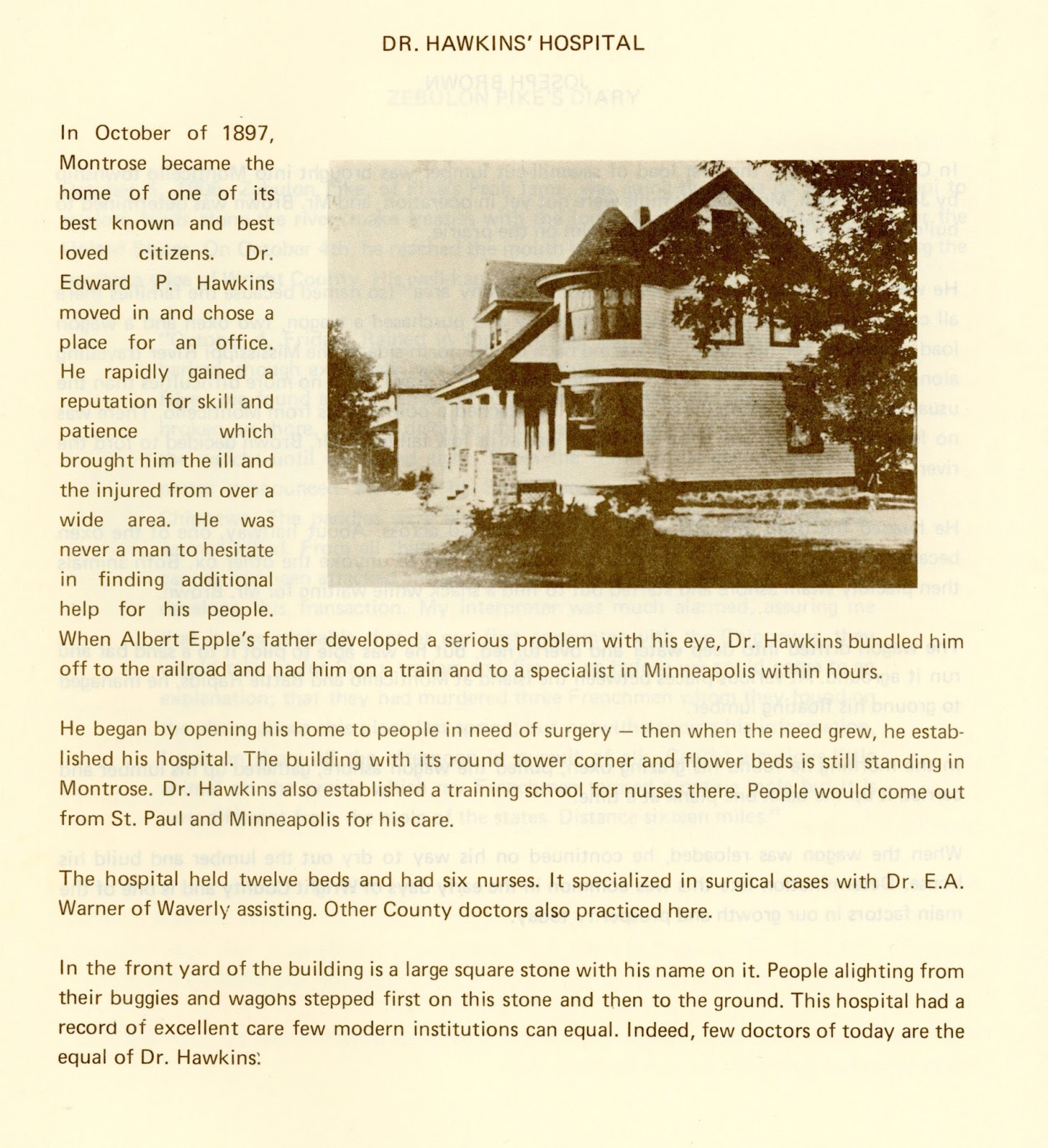 DR. HAWKINS' HOSPITAL

In October of 1897, Montrose became the home of one of its best known and best loved citizens. Dr. Edward P. Hawkins moved in and chose a place for an office. He rapidly gained a reputation for skill and patience which brought him the ill and the injured from over a wide area. He was never a man to hesitate in finding additional help for his people. When Albert Epple's father developed a serious problem with his eye, Dr. Hawkins bundled him off to the railroad and had him on a train and to a specialist in Minneapolis within hours.

He began by opening his home to people in need of surgery — then when the need grew, he established his hospital. The building with its round tower corner and flower beds is still standing in Montrose. Dr. Hawkins also established a training school for nurses there. People would come out from St. Paul and Minneapolis for his care.

The hospital held twelve beds and had six nurses. It specialized in surgical cases with Dr. E.A. Warner of Waverly assisting. Other County doctors also practiced here.

In the front yard of the building is a large square stone with his name on it. People alighting from their buggies and wagons stepped first on this stone and then to the ground. This hospital had a record of excellent care few modern institutions can equal. Indeed, few doctors of today are the equal of Dr. Hawkins.